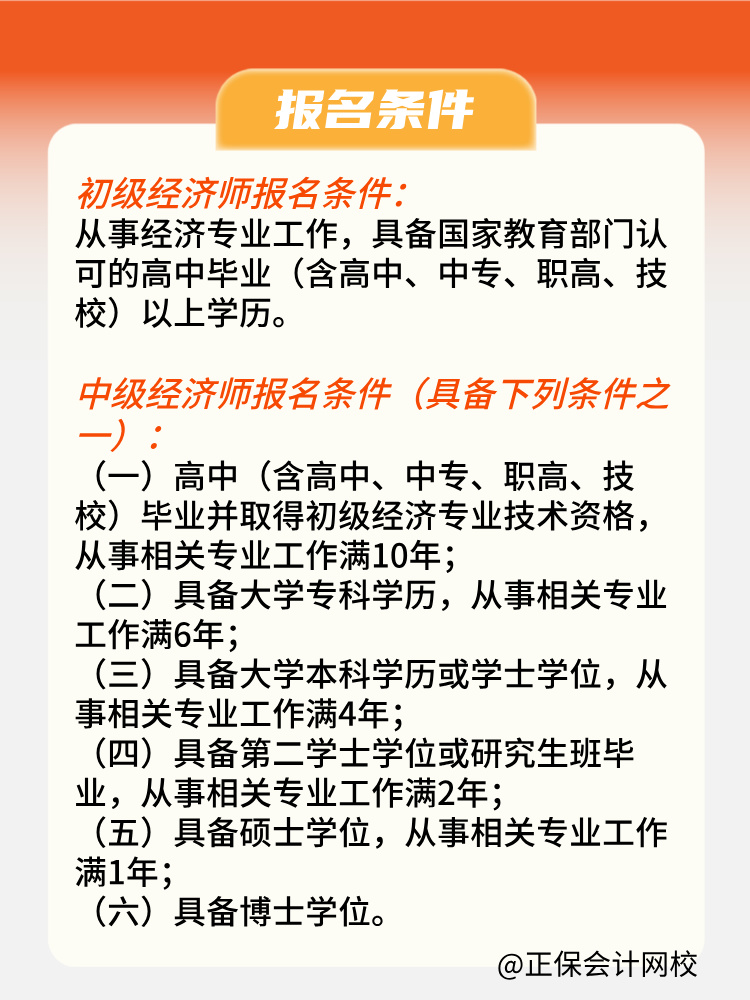 报名条件

初级经济师报名条件:
从事经济专业工作，具备国家教育部门认可的高中毕业（含高中、中专、职高、技校）以上学历。

中级经济师报名条件（具备下列条件之一）:
（一）高中（含高中、中专、职高、技校）毕业并取得初级经济专业技术资格，从事相关专业工作满10年;
（二）具备大学专科学历，从事相关专业工作满6年;
（三）具备大学本科学历或学士学位，从事相关专业工作满4年;
（四）具备第二学士学位或研究生班毕业，从事相关专业工作满2年;
（五）具备硕士学位，从事相关专业工作满1年;
（六）具备博士学位。

@正保会计网校